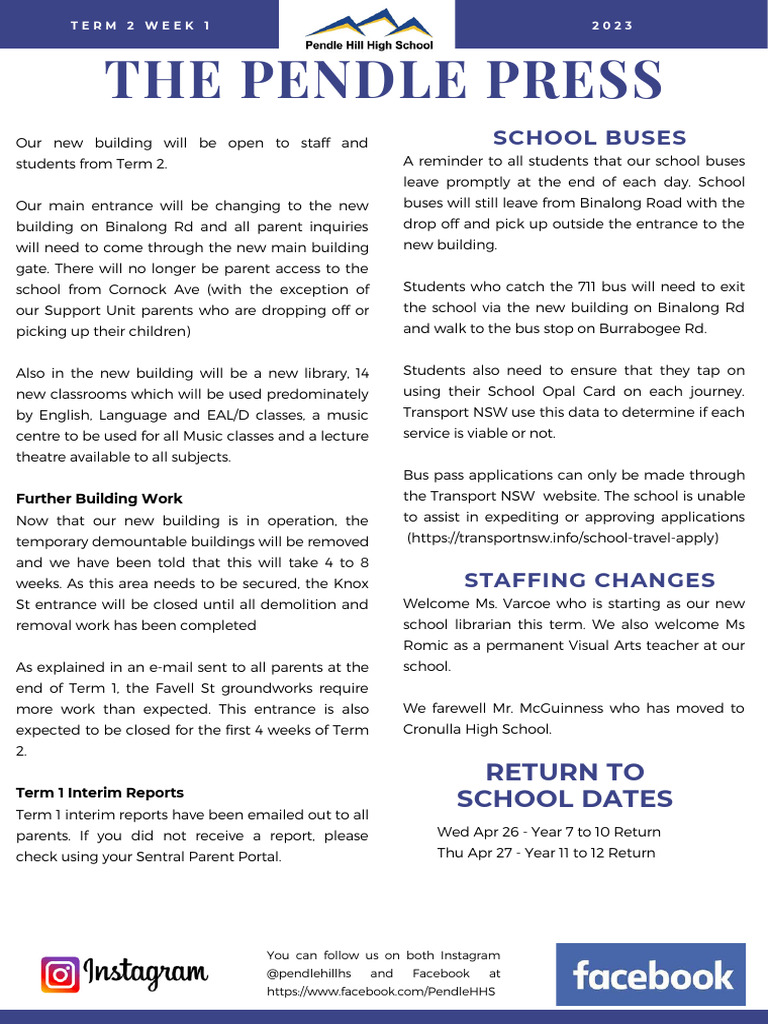 TERM 2 WEEK 1

Pendle Hill High School

2023

THE PENDLE PRESS

Our new building will be open to staff and students from Term 2.

Our main entrance will be changing to the new building on Binalong Rd and all parent inquiries will need to come through the new main building gate. There will no longer be parent access to the school from Cornock Ave (with the exception of our Support Unit parents who are dropping off or picking up their children)

Also in the new building will be a new library, 14 new classrooms which will be used predominately by English, Language and EAL/D classes, a music centre to be used for all Music classes and a lecture theatre available to all subjects.

Further Building Work

Now that our new building is in operation, the temporary demountable buildings will be removed and we have been told that this will take 4 to 8 weeks. As this area needs to be secured, the Knox St entrance will be closed until all demolition and removal work has been completed

As explained in an e-mail sent to all parents at the end of Term 1, the Favell St groundworks require more work than expected. This entrance is also expected to be closed for the first 4 weeks of Term 2.

Term 1 Interim Reports

Term 1 interim reports have been emailed out to all parents. If you did not receive a report, please check using your Sentral Parent Portal.

SCHOOL BUSES

A reminder to all students that our school buses leave promptly at the end of each day. School buses will still leave from Binalong Road with the drop off and pick up outside the entrance to the new building.

Students who catch the 711 bus will need to exit the school via the new building on Binalong Rd and walk to the bus stop on Burrabogee Rd.

Students also need to ensure that they tap on using their School Opal Card on each journey. Transport NSW use this data to determine if each service is viable or not.

Bus pass applications can only be made through the Transport NSW website. The school is unable to assist in expediting or approving applications (https://transportnsw.info/school-travel-apply)

STAFFING CHANGES

Welcome Ms. Varcoe who is starting as our new school librarian this term. We also welcome Ms Romic as a permanent Visual Arts teacher at our school.

We farewell Mr. McGuinness who has moved to Cronulla High School.

RETURN TO SCHOOL DATES

Wed Apr 26 - Year 7 to 10 Return
Thu Apr 27 - Year 11 to 12 Return

Instagram

You can follow us on both Instagram @pendlehillhs and Facebook at https://www.facebook.com/PendleHHS

facebook